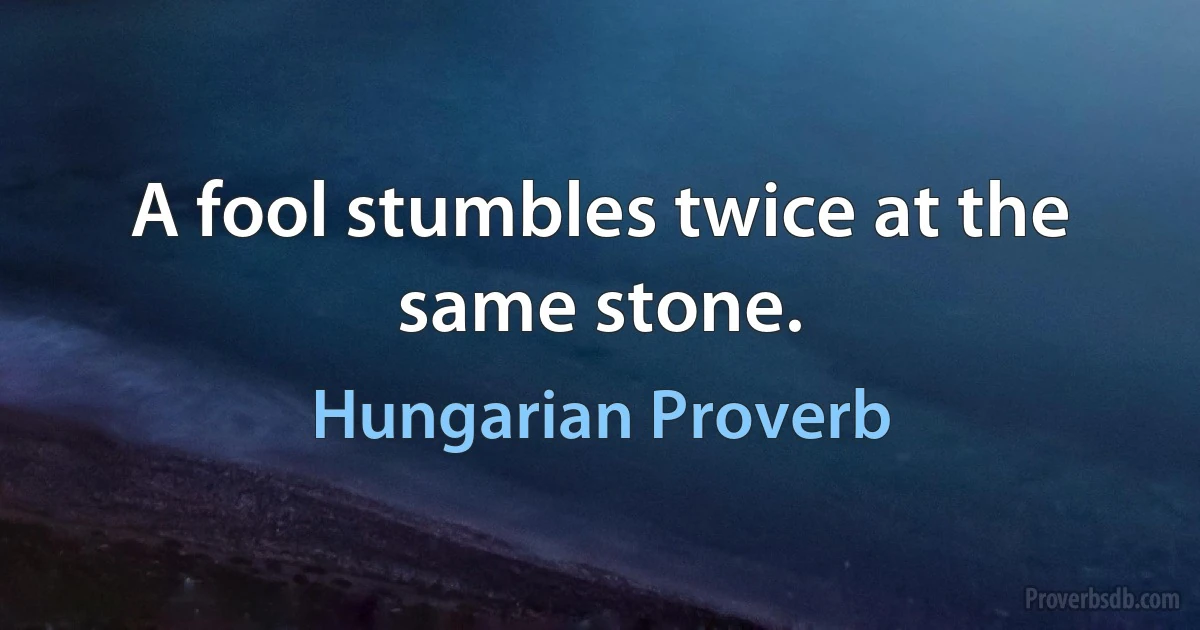 A fool stumbles twice at the same stone.

Hungarian Proverb

Proverbsdb.com